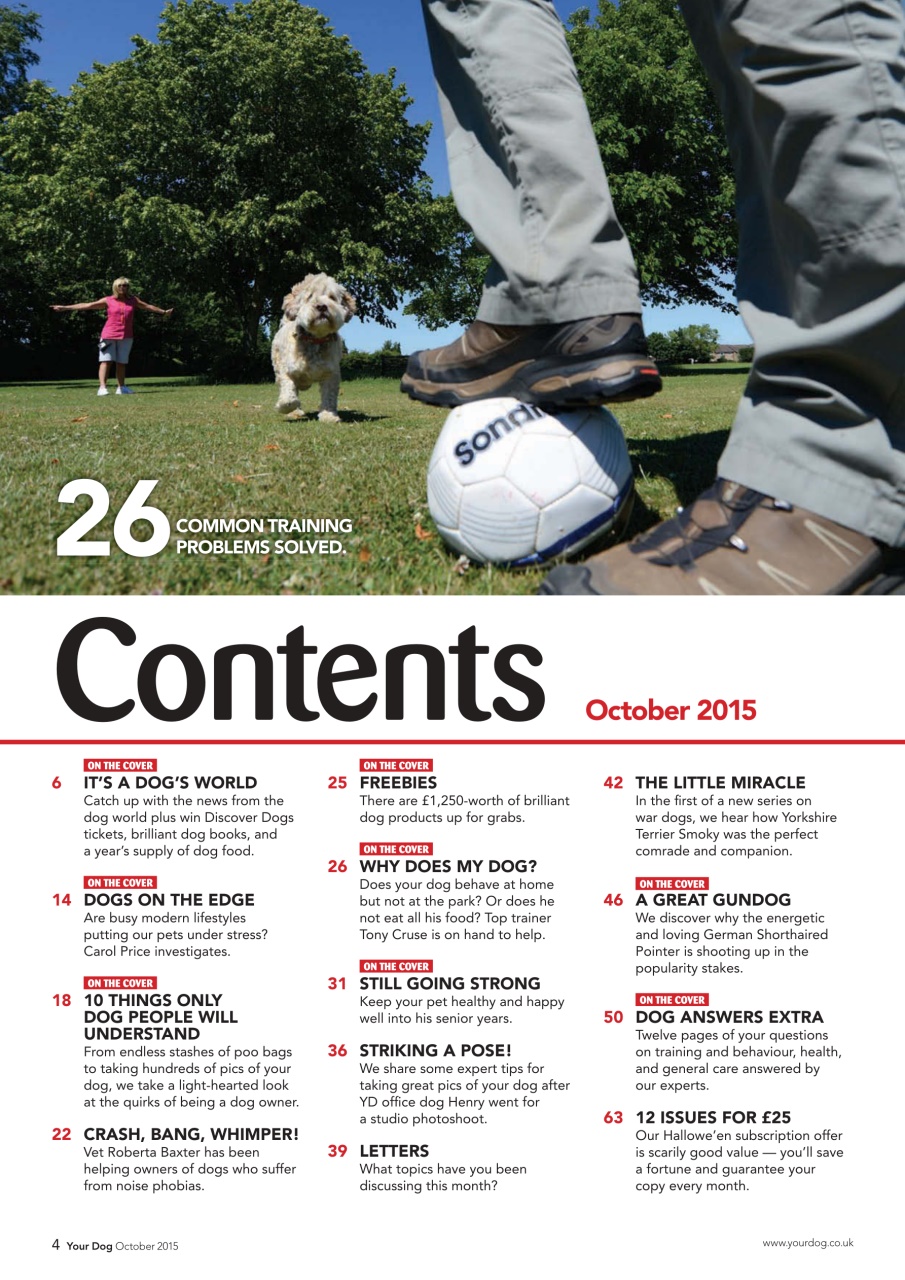 sondi

26 COMMON TRAINING PROBLEMS SOLVED.

Contents

October 2015

ON THE COVER
6 IT'S A DOG'S WORLD
Catch up with the news from the dog world plus win Discover Dogs tickets, brilliant dog books, and a year's supply of dog food.

ON THE COVER
14 DOGS ON THE EDGE
Are busy modern lifestyles putting our pets under stress? Carol Price investigates.

ON THE COVER
18 10 THINGS ONLY DOG PEOPLE WILL UNDERSTAND
From endless stashes of poo bags to taking hundreds of pics of your dog, we take a light-hearted look at the quirks of being a dog owner.

22 CRASH, BANG, WHIMPER!
Vet Roberta Baxter has been helping owners of dogs who suffer from noise phobias.

ON THE COVER
25 FREEBIES
There are £1,250-worth of brilliant dog products up for grabs.

ON THE COVER
26 WHY DOES MY DOG?
Does your dog behave at home but not at the park? Or does he not eat all his food? Top trainer Tony Cruse is on hand to help.

ON THE COVER
31 STILL GOING STRONG
Keep your pet healthy and happy well into his senior years.

36 STRIKING A POSE!
We share some expert tips for taking great pics of your dog after YD office dog Henry went for a studio photoshoot.

39 LETTERS
What topics have you been discussing this month?

42 THE LITTLE MIRACLE
In the first of a new series on war dogs, we hear how Yorkshire Terrier Smoky was the perfect comrade and companion.

ON THE COVER
46 A GREAT GUNDOG
We discover why the energetic and loving German Shorthaired Pointer is shooting up in the popularity stakes.

ON THE COVER
50 DOG ANSWERS EXTRA
Twelve pages of your questions on training and behaviour, health, and general care answered by our experts.

63 12 ISSUES FOR £25
Our Hallowe'en subscription offer is scarily good value — you'll save a fortune and guarantee your copy every month.

4 Your Dog October 2015

www.yourdog.co.uk